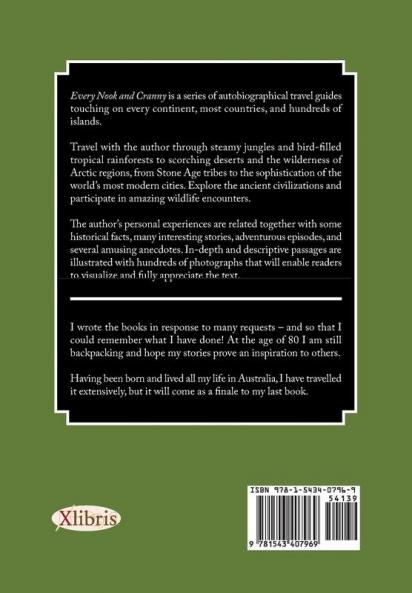 Every Nook and Cranny is a series of autobiographical travel guides touching on every continent, most countries, and hundreds of islands.

Travel with the author through steamy jungles and bird-filled tropical rainforests to scorching deserts and the wilderness of Arctic regions, from Stone Age tribes to the sophistication of the world's most modern cities. Explore the ancient civilizations and participate in amazing wildlife encounters.

The author's personal experiences are related together with some historical facts, many interesting stories, adventurous episodes, and several amusing anecdotes. In-depth and descriptive passages are illustrated with hundreds of photographs that will enable readers to visualize and fully appreciate the text.

I wrote the books in response to many requests – and so that I could remember what I have done! At the age of 80 I am still backpacking and hope my stories prove an inspiration to others.

Having been born and lived all my life in Australia, I have travelled it extensively, but it will come as a finale to my last book.

Xlibris

ISBN 978-1-5434-0796-9
54139

9 781543 407969